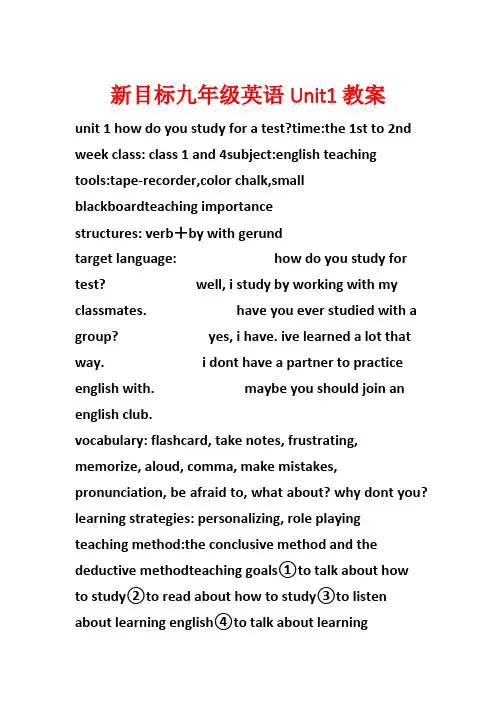 新目标九年级英语 Unit1 教案

unit 1 how do you study for a test?time:the 1st to 2nd week class: class 1 and 4subject:english teaching tools:tape-recorder,color chalk,small blackboardteaching importance structures: verb＋by with gerund target language: how do you study for test? well, i study by working with my classmates. have you ever studied with a group? yes, i have. ive learned a lot that way. i dont have a partner to practice english with. maybe you should join an english club.
vocabulary: flashcard, take notes, frustrating, memorize, aloud, comma, make mistakes, pronunciation, be afraid to, what about? why dont you?
learning strategies: personalizing, role playing
teaching method:the conclusive method and the deductive methodteaching goals①to talk about how to study②to read about how to study③to listen about learning english④to talk about learning